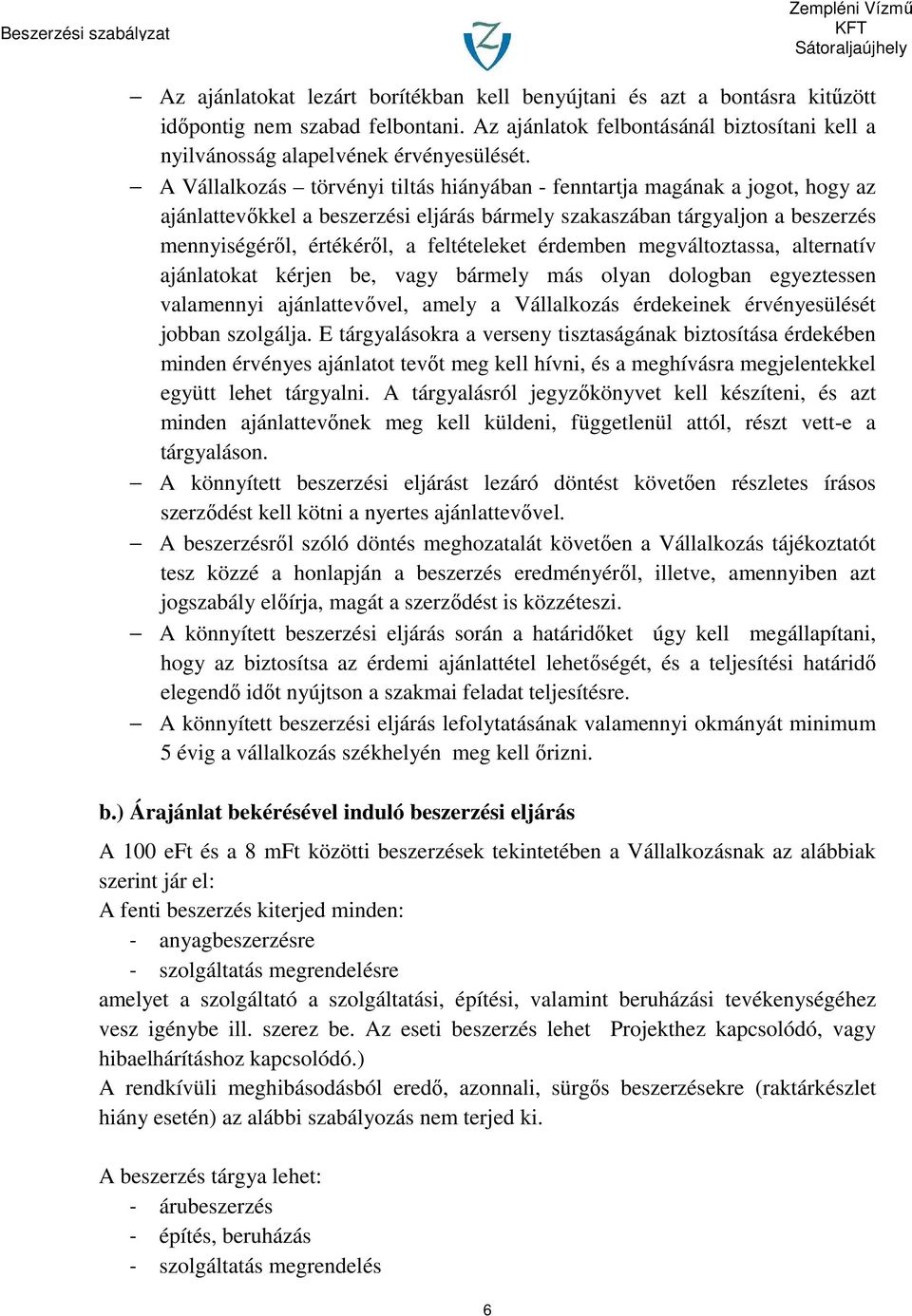 Beszerzési szabályzat

Zempléni Vízmű KFT Sátoraljaújhely

– Az ajánlatokat lezárt borítékban kell benyújtani és azt a bontásra kitűzött időpontig nem szabad felbontani. Az ajánlatok felbontásánál biztosítani kell a nyilvánosság alapelvének érvényesülését.
– A Vállalkozás – törvényi tiltás hiányában - fenntartja magának a jogot, hogy az ajánlattevőkkel a beszerzési eljárás bármely szakaszában tárgyaljon a beszerzés mennyiségéről, értékéről, a feltételeket érdemben megváltoztassa, alternatív ajánlatokat kérjen be, vagy bármely más olyan dologban egyeztessen valamennyi ajánlattevővel, amely a Vállalkozás érdekeinek érvényesülését jobban szolgálja. E tárgyalásokra a verseny tisztaságának biztosítása érdekében minden érvényes ajánlatot tevőt meg kell hívni, és a meghívásra megjelentekkel együtt lehet tárgyalni. A tárgyalásról jegyzőkönyvet kell készíteni, és azt minden ajánlattevőnek meg kell küldeni, függetlenül attól, részt vett-e a tárgyaláson.
– A könnyített beszerzési eljárást lezáró döntést követően részletes írásos szerződést kell kötni a nyertes ajánlattevővel.
– A beszerzésről szóló döntés meghozatalát követően a Vállalkozás tájékoztatót tesz közzé a honlapján a beszerzés eredményéről, illetve, amennyiben azt jogszabály előírja, magát a szerződést is közzéteszi.
– A könnyített beszerzési eljárás során a határidőket úgy kell megállapítani, hogy az biztosítsa az érdemi ajánlattétel lehetőségét, és a teljesítési határidő elegendő időt nyújtson a szakmai feladat teljesítésre.
– A könnyített beszerzési eljárás lefolytatásának valamennyi okmányát minimum 5 évig a vállalkozás székhelyén meg kell őrizni.

b.) Árajánlat bekérésével induló beszerzési eljárás

A 100 eFt és a 8 mFt közötti beszerzések tekintetében a Vállalkozásnak az alábbiak szerint jár el:
A fenti beszerzés kiterjed minden:
- anyagbeszerzésre
- szolgáltatás megrendelésre
amelyet a szolgáltató a szolgáltatási, építési, valamint beruházási tevékenységéhez vesz igénybe ill. szerez be. Az eseti beszerzés lehet Projekthez kapcsolódó, vagy hibaelhárításhoz kapcsolódó.)
A rendkívüli meghibásodásból eredő, azonnali, sürgős beszerzésekre (raktárkészlet hiány esetén) az alábbi szabályozás nem terjed ki.

A beszerzés tárgya lehet:
- árubeszerzés
- építés, beruházás
- szolgáltatás megrendelés

6